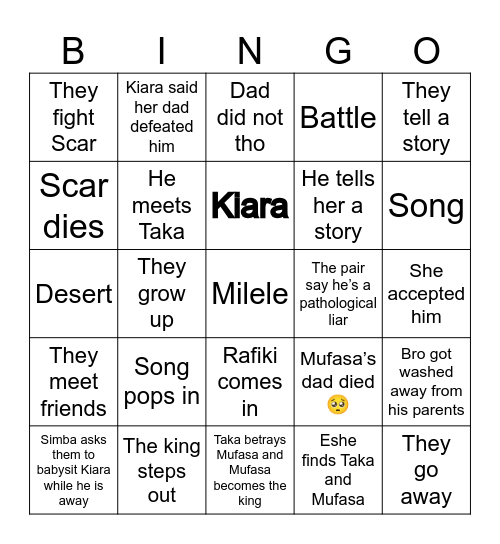 | B | I | N | G | O |
|---|---|---|---|---|
| They fight Scar | Kiara said her dad defeated him | Dad did not tho | Battle | They tell a story |
| Scar dies | He meets Taka | Kiara | He tells her a story | Song |
| Desert | They grow up | Milele | The pair say he's a pathological liar | She accepted him |
| They meet friends | Song pops in | Rafiki comes in | Mufasa's dad died 🥺 | Bro got washed away from his parents |
| Simba asks them to babysit Kiara while he is away | The king steps out | Taka betrays Mufasa and Mufasa becomes the king | Eshe finds Taka and Mufasa | They go away |